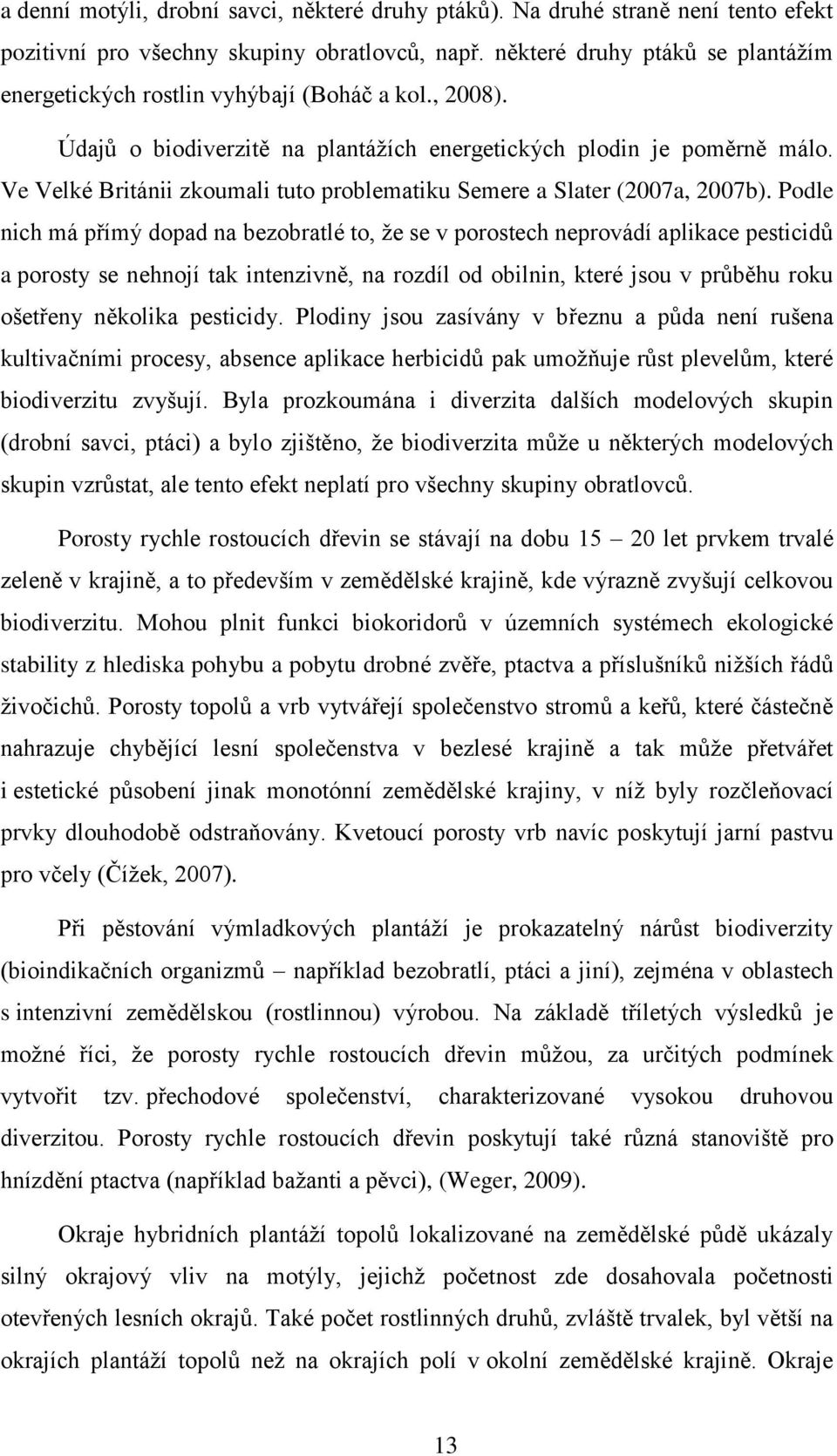 a denní motýli, drobní savci, některé druhy ptáků). Na druhé straně není tento efekt pozitivní pro všechny skupiny obratlovců, např. některé druhy ptáků se plantážím energetických rostlin vyhýbají (Boháč a kol., 2008).

Údajů o biodiverzitě na plantážích energetických plodin je poměrně málo. Ve Velké Británii zkoumali tuto problematiku Semere a Slater (2007a, 2007b). Podle nich má přímý dopad na bezobratlé to, že se v porostech neprovádí aplikace pesticidů a porosty se nehnojí tak intenzivně, na rozdíl od obilnin, které jsou v průběhu roku ošetřeny několika pesticidy. Plodiny jsou zasívány v březnu a půda není rušena kultivačními procesy, absence aplikace herbicidů pak umožňuje růst plevelům, které biodiverzitu zvyšují. Byla prozkoumána i diverzita dalších modelových skupin (drobní savci, ptáci) a bylo zjištěno, že biodiverzita může u některých modelových skupin vzrůstat, ale tento efekt neplatí pro všechny skupiny obratlovců.

Porosty rychle rostoucích dřevin se stávají na dobu 15 – 20 let prvkem trvalé zeleně v krajině, a to především v zemědělské krajině, kde výrazně zvyšují celkovou biodiverzitu. Mohou plnit funkci biokoridorů v územních systémech ekologické stability z hlediska pohybu a pobytu drobné zvěře, ptactva a příslušníků nižších řádů živočichů. Porosty topolů a vrb vytvářejí společenstvo stromů a keřů, které částečně nahrazuje chybějící lesní společenstva v bezlesé krajině a tak může přetvářet i estetické působení jinak monotónní zemědělské krajiny, v níž byly rozčleňovací prvky dlouhodobě odstraňovány. Kvetoucí porosty vrb navíc poskytují jarní pastvu pro včely (Čížek, 2007).

Při pěstování výmladkových plantáží je prokazatelný nárůst biodiverzity (bioindikačních organizmů – například bezobratlí, ptáci a jiní), zejména v oblastech s intenzivní zemědělskou (rostlinnou) výrobou. Na základě tříletých výsledků je možné říci, že porosty rychle rostoucích dřevin můžou, za určitých podmínek vytvořit tzv. přechodové společenství, charakterizované vysokou druhovou diverzitou. Porosty rychle rostoucích dřevin poskytují také různá stanoviště pro hnízdění ptactva (například bažanti a pěvci), (Weger, 2009).

Okraje hybridních plantáží topolů lokalizované na zemědělské půdě ukázaly silný okrajový vliv na motýly, jejichž početnost zde dosahovala početnosti otevřených lesních okrajů. Také počet rostlinných druhů, zvláště trvalek, byl větší na okrajích plantáží topolů než na okrajích polí v okolní zemědělské krajině. Okraje

13